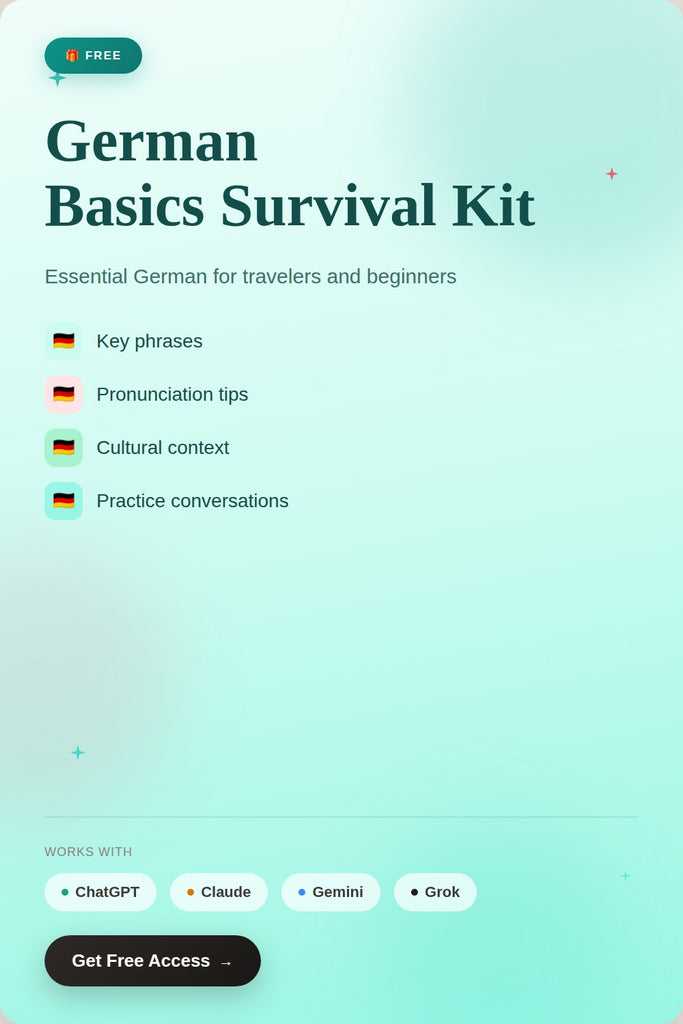 🎁 FREE

German
Basics Survival Kit

Essential German for travelers and beginners

🇩🇪 Key phrases

🇩🇪 Pronunciation tips

🇩🇪 Cultural context

🇩🇪 Practice conversations

WORKS WITH

ChatGPT Claude Gemini Grok

Get Free Access →